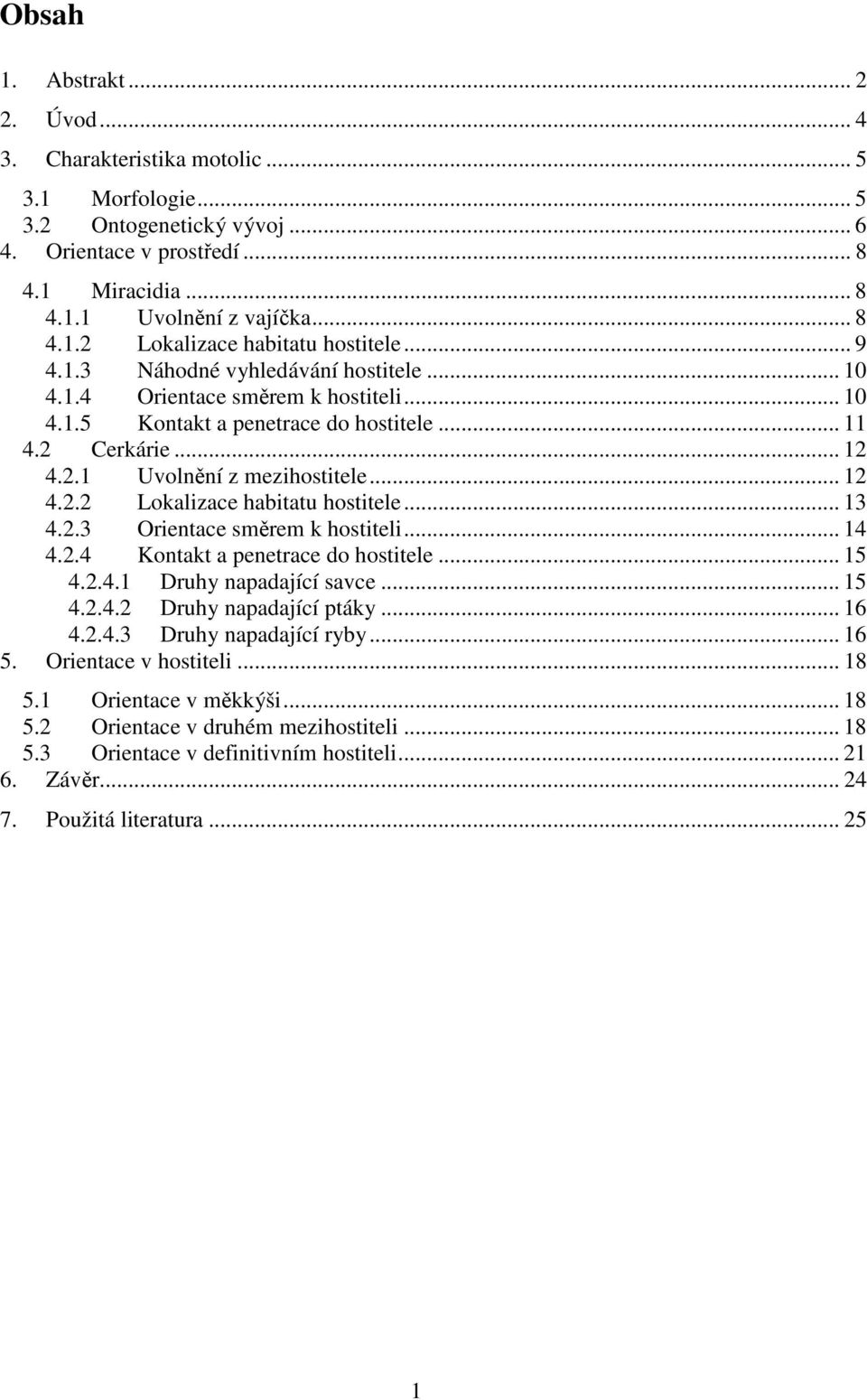 Obsah

1. Abstrakt ... 2
2. Úvod ... 4
3. Charakteristika motolic ... 5
3.1 Morfologie ... 5
3.2 Ontogenetický vývoj ... 6
4. Orientace v prostředí ... 8
4.1 Miracidia ... 8
4.1.1 Uvolnění z vajíčka ... 8
4.1.2 Lokalizace habitatu hostitele ... 9
4.1.3 Náhodné vyhledávání hostitele ... 10
4.1.4 Orientace směrem k hostiteli ... 10
4.1.5 Kontakt a penetrace do hostitele ... 11
4.2 Cerkárie ... 12
4.2.1 Uvolnění z mezihostitele ... 12
4.2.2 Lokalizace habitatu hostitele ... 13
4.2.3 Orientace směrem k hostiteli ... 14
4.2.4 Kontakt a penetrace do hostitele ... 15
4.2.4.1 Druhy napadající savce ... 15
4.2.4.2 Druhy napadající ptáky ... 16
4.2.4.3 Druhy napadající ryby ... 16
5. Orientace v hostiteli ... 18
5.1 Orientace v měkkýši ... 18
5.2 Orientace v druhém mezihostiteli ... 18
5.3 Orientace v definitivním hostiteli ... 21
6. Závěr ... 24
7. Použitá literatura ... 25

1